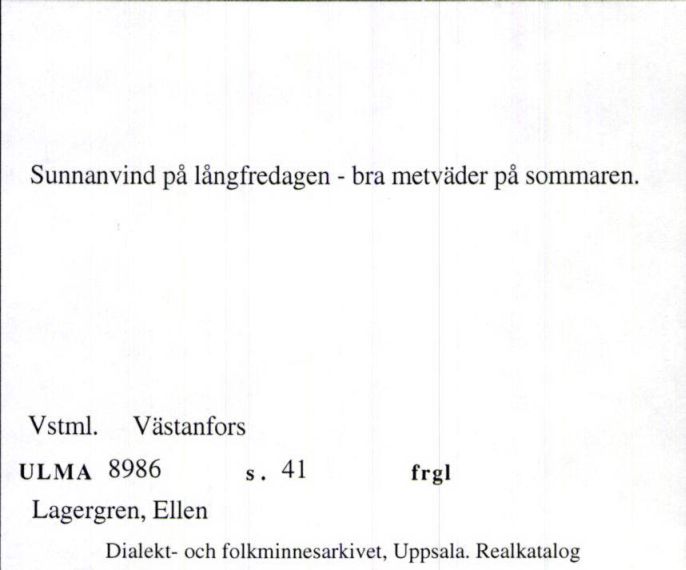 Sunnanvind på långfredagen - bra metväder på sommaren.

Vstml. Västanfors

ULMA 8986 s. 41 frgl

Lagergren, Ellen

Dialekt- och folkminnesarkivet, Uppsala. Realkatalog